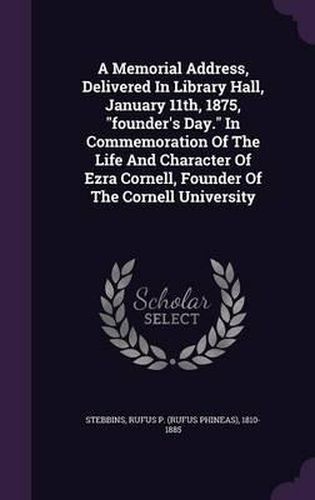 A Memorial Address, Delivered In Library Hall, January 11th, 1875, "founder's Day." In Commemoration Of The Life And Character Of Ezra Cornell, Founder Of The Cornell University

Scholar SELECT

STEBBINS, RUFUS P. (RUFUS PHINEAS), 1810-1885